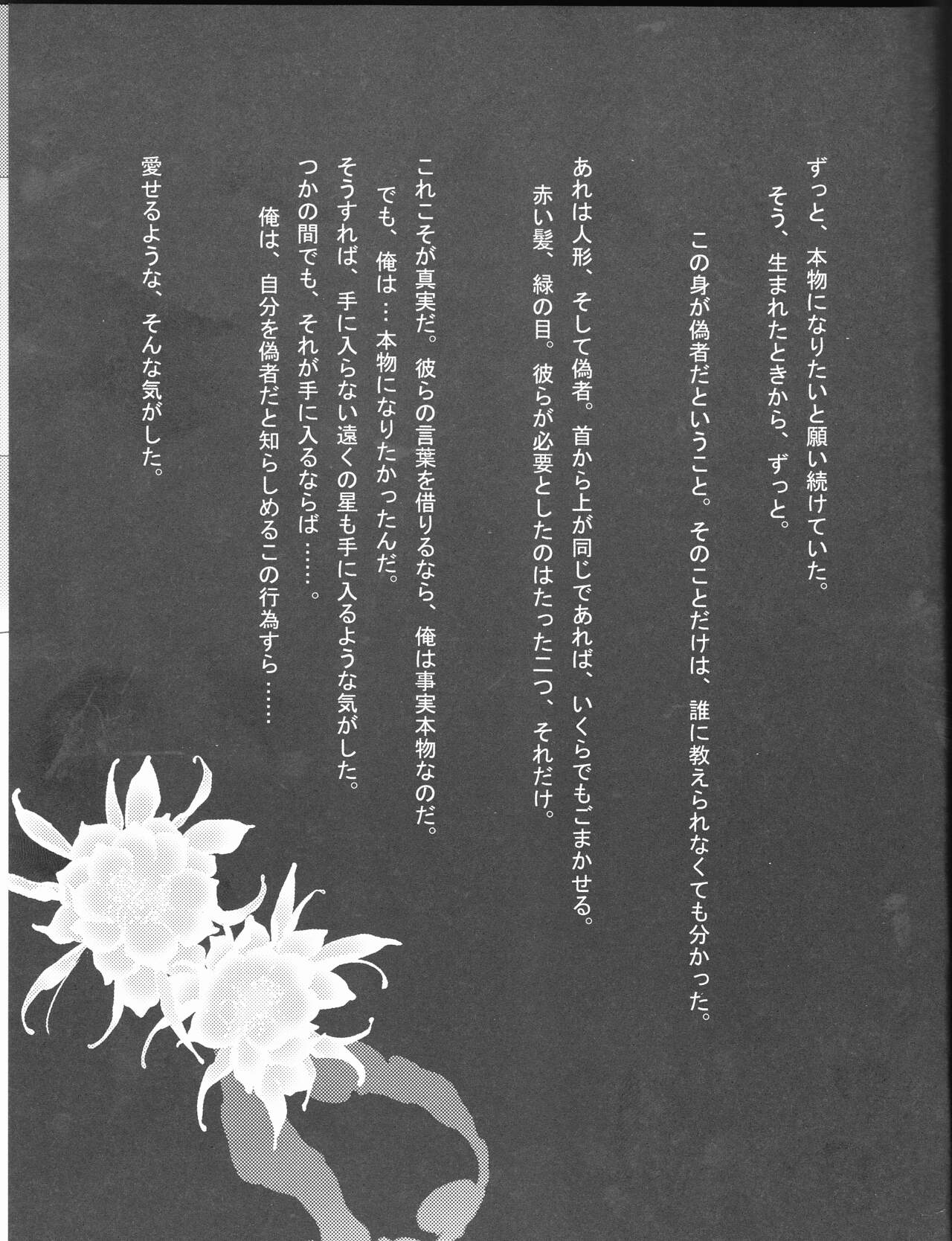 ずっと、本物になりたいと願い続けていた。
そう、生まれたときから、ずっと。

この身が偽者だということ。そのことだけは、誰に教えられなくても分かった。

あれは人形、そして偽者。首から上が同じであれば、いくらでもごまかせる。
赤い髪、緑の目。彼らが必要としたのはたった二つ、それだけ。

これこそが真実だ。彼らの言葉を借りるなら、俺は事実本物なのだ。
でも、俺は…本物になりたかったんだ。
そうすれば、手に入らない遠くの星も手に入るような気がした。
つかの間でも、それが手に入るならば……。
俺は、自分を偽者だと知らしめるこの行為すら……

愛せるような、そんな気がした。